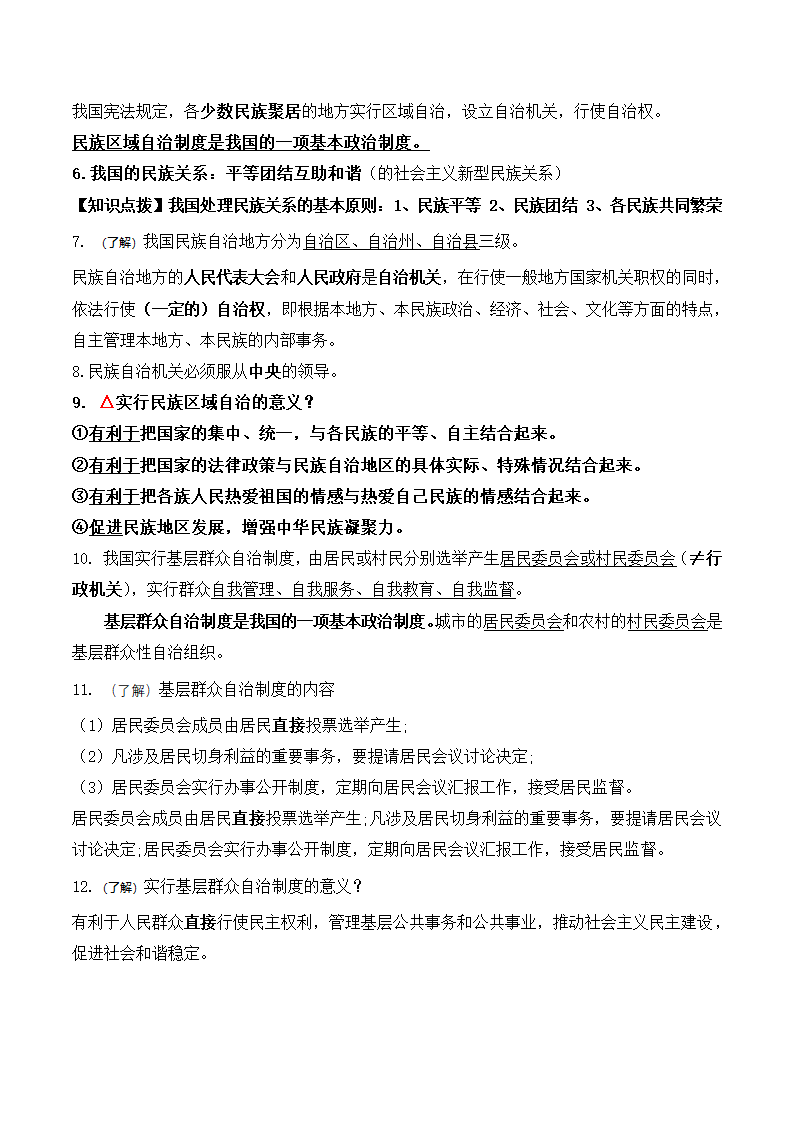 我国宪法规定，各少数民族聚居的地方实行区域自治，设立自治机关，行使自治权。

民族区域自治制度是我国的一项基本政治制度。

6. 我国的民族关系：平等团结互助和谐（的社会主义新型民族关系）

【知识点拨】我国处理民族关系的基本原则：1、民族平等 2、民族团结 3、各民族共同繁荣

7. （了解）我国民族自治地方分为自治区、自治州、自治县三级。

民族自治地方的人民代表大会和人民政府是自治机关，在行使一般地方国家机关职权的同时，依法行使（一定的）自治权，即根据本地方、本民族政治、经济、社会、文化等方面的特点，自主管理本地方、本民族的内部事务。

8. 民族自治机关必须服从中央的领导。

9. △实行民族区域自治的意义？

①有利于把国家的集中、统一，与各民族的平等、自主结合起来。

②有利于把国家的法律政策与民族自治地区的具体实际、特殊情况结合起来。

③有利于把各族人民热爱祖国的情感与热爱自己民族的情感结合起来。

④促进民族地区发展，增强中华民族凝聚力。

10. 我国实行基层群众自治制度，由居民或村民分别选举产生居民委员会或村民委员会（≠行政机关），实行群众自我管理、自我服务、自我教育、自我监督。

基层群众自治制度是我国的一项基本政治制度。城市的居民委员会和农村的村民委员会是基层群众性自治组织。

11. （了解）基层群众自治制度的内容

（1）居民委员会成员由居民直接投票选举产生;

（2）凡涉及居民切身利益的重要事务，要提请居民会议讨论决定;

（3）居民委员会实行办事公开制度，定期向居民会议汇报工作，接受居民监督。

居民委员会成员由居民直接投票选举产生;凡涉及居民切身利益的重要事务，要提请居民会议讨论决定;居民委员会实行办事公开制度，定期向居民会议汇报工作，接受居民监督。

12. （了解）实行基层群众自治制度的意义？

有利于人民群众直接行使民主权利，管理基层公共事务和公共事业，推动社会主义民主建设，促进社会和谐稳定。